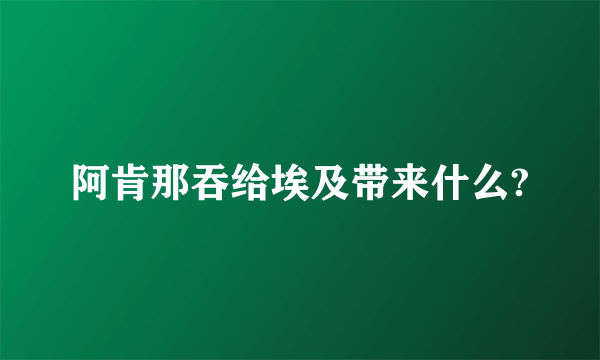 阿肯那吞给埃及带来什么?